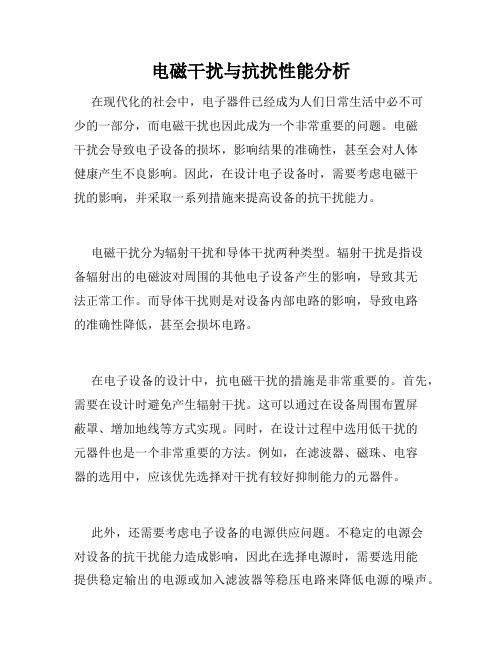 电磁干扰与抗扰性能分析

在现代化的社会中，电子器件已经成为人们日常生活中必不可少的一部分，而电磁干扰也因此成为一个非常重要的问题。电磁干扰会导致电子设备的损坏，影响结果的准确性，甚至会对人体健康产生不良影响。因此，在设计电子设备时，需要考虑电磁干扰的影响，并采取一系列措施来提高设备的抗干扰能力。

电磁干扰分为辐射干扰和导体干扰两种类型。辐射干扰是指设备辐射出的电磁波对周围的其他电子设备产生的影响，导致其无法正常工作。而导体干扰则是对设备内部电路的影响，导致电路的准确性降低，甚至会损坏电路。

在电子设备的设计中，抗电磁干扰的措施是非常重要的。首先，需要在设计时避免产生辐射干扰。这可以通过在设备周围布置屏蔽罩、增加地线等方式实现。同时，在设计过程中选用低干扰的元器件也是一个非常重要的方法。例如，在滤波器、磁珠、电容器的选用中，应该优先选择对干扰有较好抑制能力的元器件。

此外，还需要考虑电子设备的电源供应问题。不稳定的电源会对设备的抗干扰能力造成影响，因此在选择电源时，需要选用能提供稳定输出的电源或加入滤波器等稳压电路来降低电源的噪声。